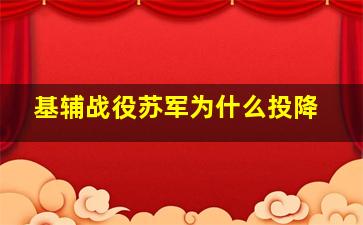 基辅战役苏军为什么投降